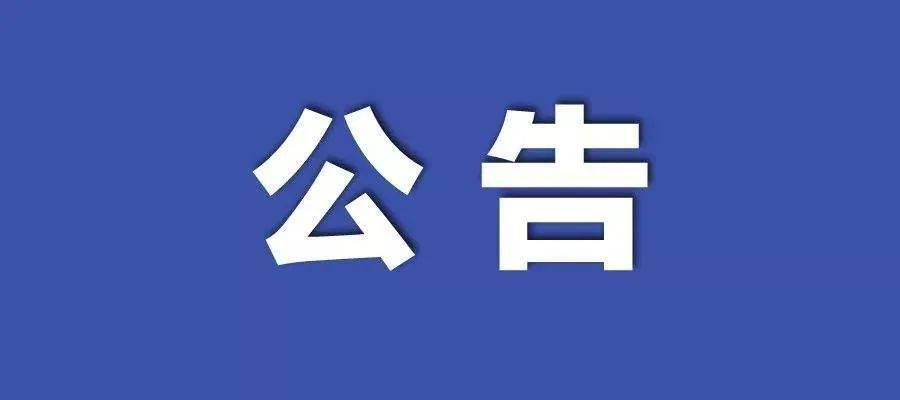 公告